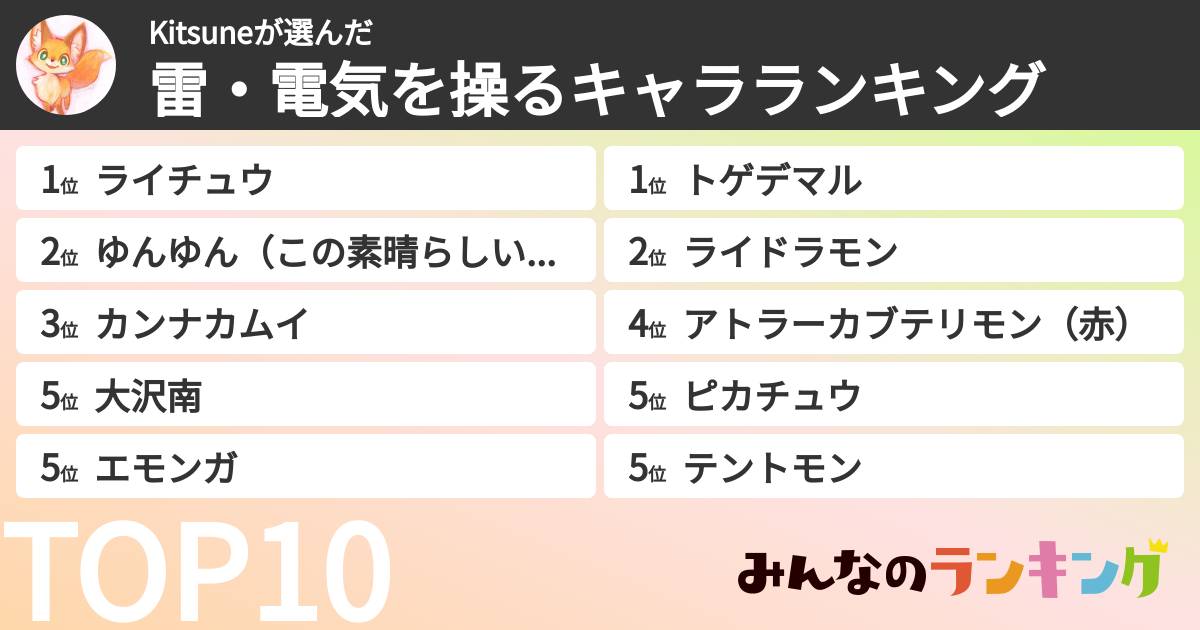 Kitsuneが選んだ

雷・電気を操るキャラランキング

1位 ライチュウ

2位 ゆんゆん（この素晴らしい...

3位 カンナカムイ

5位 大沢南

5位 エモンガ

1位 トゲデマル

2位 ライドラモン

4位 アトラーカブテリモン（赤）

5位 ピカチュウ

5位 テントモン

TOP10

みんなのランキング